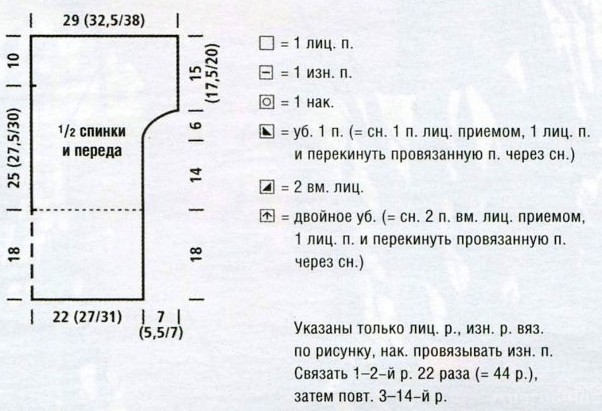 29 (32,5/38)

10

25 (27,5/30)

18

$^1/_2$ спинки и переда

15 (17,5/20)

6

14

18

22 (27/31)

7 (5,5/7)

= 1 лиц. п.

= 1 изн. п.

= 1 нак.

= уб. 1 п. (= сн. 1 п. лиц. приемом, 1 лиц. п. и перекинуть провязанную п. через сн.)

= 2 вм. лиц.

= двойное уб. (= сн. 2 п. вм. лиц. приемом, 1 лиц. п. и перекинуть провязанную п. через сн.)

Указаны только лиц. р., изн. р. вяз. по рисунку, нак. провязывать изн. п. Связать 1–2-й р. 22 раза (= 44 р.), затем повт. 3–14-й р.